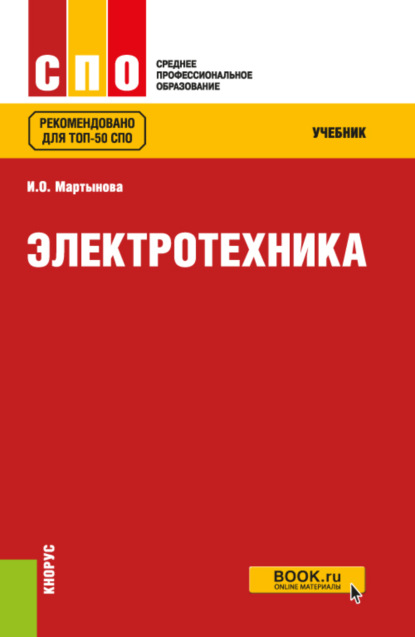 СПО

СРЕДНЕЕ
ПРОФЕССИОНАЛЬНОЕ
ОБРАЗОВАНИЕ

РЕКОМЕНДОВАНО
ДЛЯ ТОП-50 СПО

УЧЕБНИК

И.О. Мартынова

ЭЛЕКТРОТЕХНИКА

КНОРУС

BOOK.ru
ONLINE МАТЕРИАЛЫ